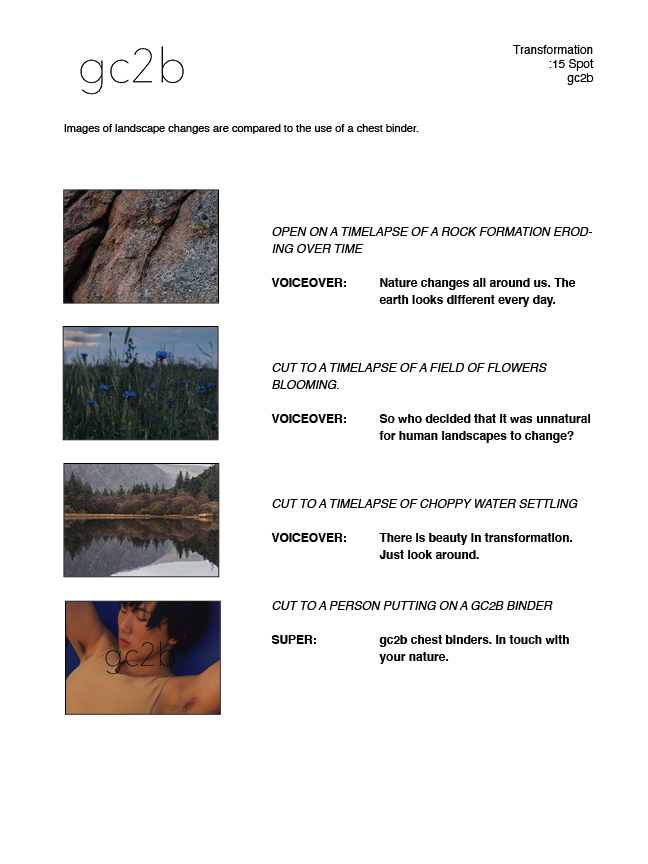 gc2b

Transformation
:15 Spot
gc2b

Images of landscape changes are compared to the use of a chest binder.

OPEN ON A TIMELAPSE OF A ROCK FORMATION ERODING OVER TIME

VOICEOVER: Nature changes all around us. The earth looks different every day.

CUT TO A TIMELAPSE OF A FIELD OF FLOWERS BLOOMING.

VOICEOVER: So who decided that it was unnatural for human landscapes to change?

CUT TO A TIMELAPSE OF CHOPPY WATER SETTLING

VOICEOVER: There is beauty in transformation. Just look around.

gc2b

CUT TO A PERSON PUTTING ON A GC2B BINDER

SUPER: gc2b chest binders. In touch with your nature.